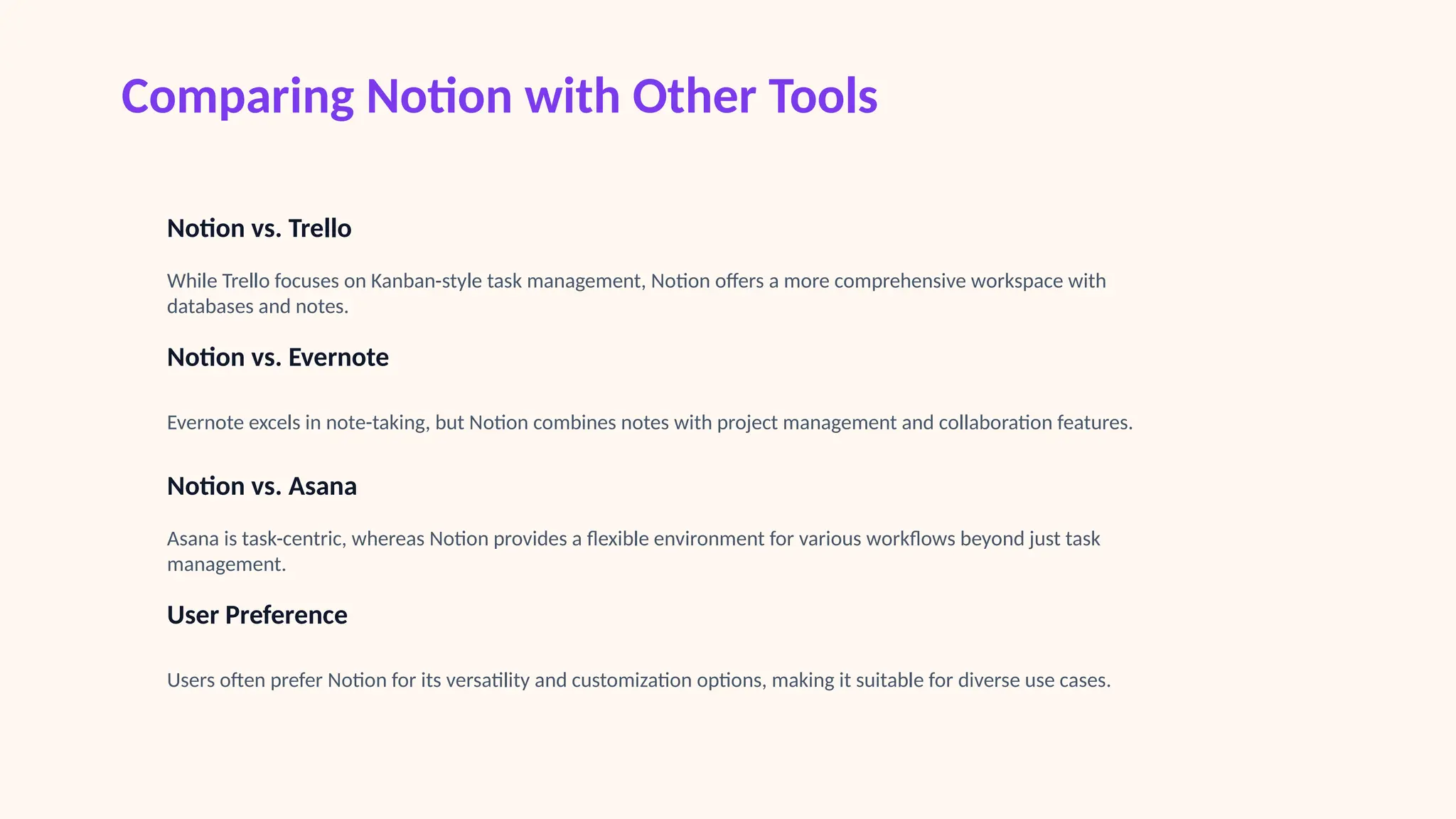 Comparing Notion with Other Tools

Notion vs. Trello

While Trello focuses on Kanban-style task management, Notion offers a more comprehensive workspace with databases and notes.

Notion vs. Evernote

Evernote excels in note-taking, but Notion combines notes with project management and collaboration features.

Notion vs. Asana

Asana is task-centric, whereas Notion provides a flexible environment for various workflows beyond just task management.

User Preference

Users often prefer Notion for its versatility and customization options, making it suitable for diverse use cases.